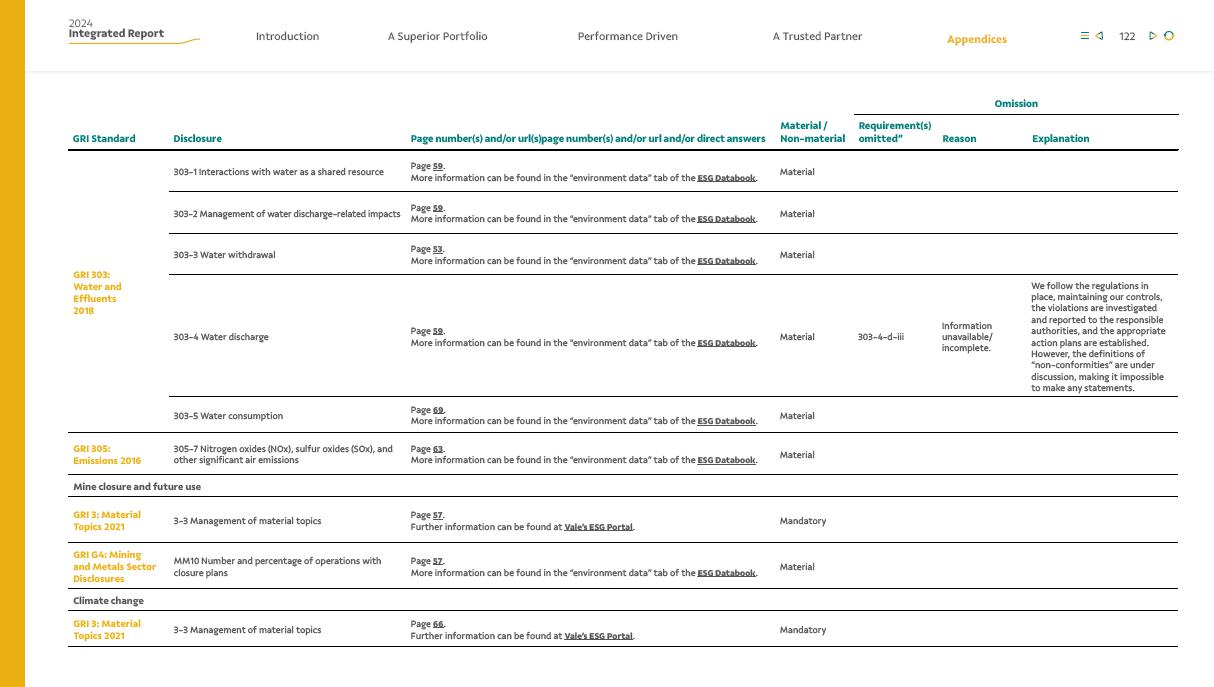 2024
Integrated Report

Introduction A Superior Portfolio Performance Driven A Trusted Partner Appendices 122

| GRI Standard | Disclosure | Page number(s) and/or url(s)page number(s) and/or url and/or direct answers | Material / Non-material | Omission: Requirement(s) omitted" | Omission: Reason | Omission: Explanation |
|---|---|---|---|---|---|---|
| GRI 303: Water and Effluents 2018 | 303-1 Interactions with water as a shared resource | Page 59. More information can be found in the "environment data" tab of the ESG Databook. | Material | | | |
| | 303-2 Management of water discharge-related impacts | Page 59. More information can be found in the "environment data" tab of the ESG Databook. | Material | | | |
| | 303-3 Water withdrawal | Page 53. More information can be found in the "environment data" tab of the ESG Databook. | Material | | | |
| | 303-4 Water discharge | Page 59. More information can be found in the "environment data" tab of the ESG Databook. | Material | 303-4-d-iii | Information unavailable/ incomplete. | We follow the regulations in place, maintaining our controls, the violations are investigated and reported to the responsible authorities, and the appropriate action plans are established. However, the definitions of "non-conformities" are under discussion, making it impossible to make any statements. |
| | 303-5 Water consumption | Page 69. More information can be found in the "environment data" tab of the ESG Databook. | Material | | | |
| GRI 305: Emissions 2016 | 305-7 Nitrogen oxides (NOx), sulfur oxides (SOx), and other significant air emissions | Page 63. More information can be found in the "environment data" tab of the ESG Databook. | Material | | | |
| Mine closure and future use | | | | | | |
| GRI 3: Material Topics 2021 | 3-3 Management of material topics | Page 57. Further information can be found at Vale's ESG Portal. | Mandatory | | | |
| GRI G4: Mining and Metals Sector Disclosures | MM10 Number and percentage of operations with closure plans | Page 57. More information can be found in the "environment data" tab of the ESG Databook. | Material | | | |
| Climate change | | | | | | |
| GRI 3: Material Topics 2021 | 3-3 Management of material topics | Page 66. Further information can be found at Vale's ESG Portal. | Mandatory | | | |